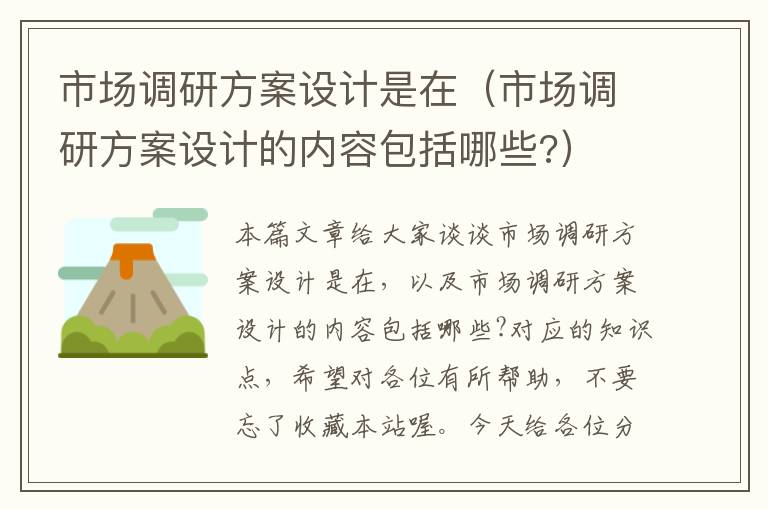 市场调研方案设计是在（市场调研方案设计的内容包括哪些?）

本篇文章给大家谈谈市场调研方案设计是在，以及市场调研方案设计的内容包括哪些?对应的知识点，希望对各位有所帮助，不要忘了收藏本站喔。今天给各位分